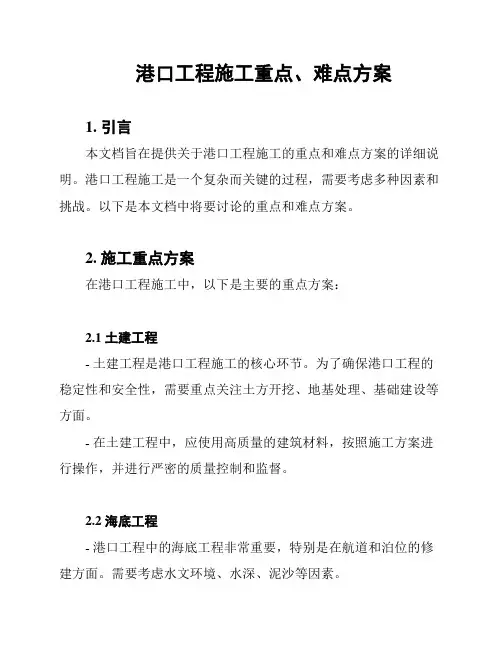 港口工程施工重点、难点方案

1. 引言

本文档旨在提供关于港口工程施工的重点和难点方案的详细说明。港口工程施工是一个复杂而关键的过程，需要考虑多种因素和挑战。以下是本文档中将要讨论的重点和难点方案。

2. 施工重点方案

在港口工程施工中，以下是主要的重点方案：

2.1 土建工程

- 土建工程是港口工程施工的核心环节。为了确保港口工程的稳定性和安全性，需要重点关注土方开挖、地基处理、基础建设等方面。

- 在土建工程中，应使用高质量的建筑材料，按照施工方案进行操作，并进行严密的质量控制和监督。

2.2 海底工程

- 港口工程中的海底工程非常重要，特别是在航道和泊位的修建方面。需要考虑水文环境、水深、泥沙等因素。